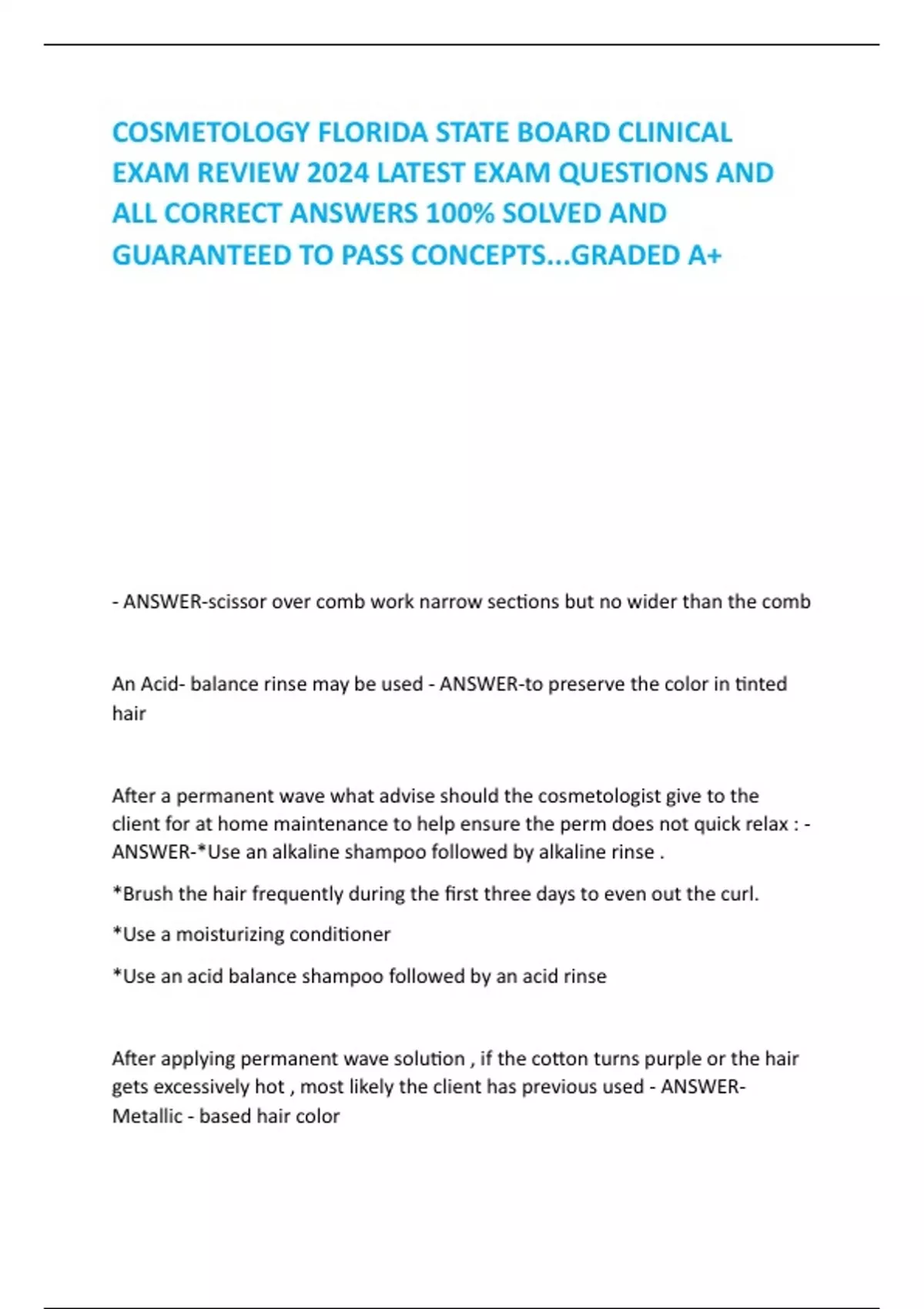 COSMETOLOGY FLORIDA STATE BOARD CLINICAL EXAM REVIEW 2024 LATEST EXAM QUESTIONS AND ALL CORRECT ANSWERS 100% SOLVED AND GUARANTEED TO PASS CONCEPTS...GRADED A+

- ANSWER-scissor over comb work narrow sections but no wider than the comb

An Acid- balance rinse may be used - ANSWER-to preserve the color in tinted hair

After a permanent wave what advise should the cosmetologist give to the client for at home maintenance to help ensure the perm does not quick relax : - ANSWER-*Use an alkaline shampoo followed by alkaline rinse .

*Brush the hair frequently during the first three days to even out the curl.

*Use a moisturizing conditioner

*Use an acid balance shampoo followed by an acid rinse

After applying permanent wave solution , if the cotton turns purple or the hair gets excessively hot , most likely the client has previous used - ANSWER-Metallic - based hair color